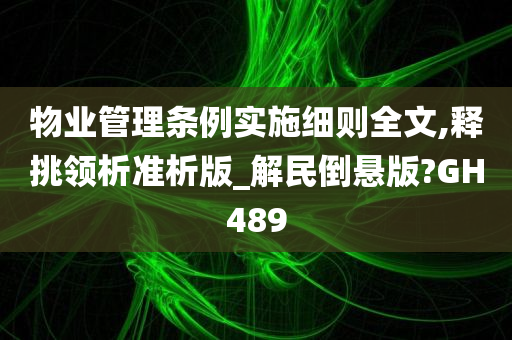 物业管理条例实施细则全文,释挑领析准析版_解民倒悬版?GH489